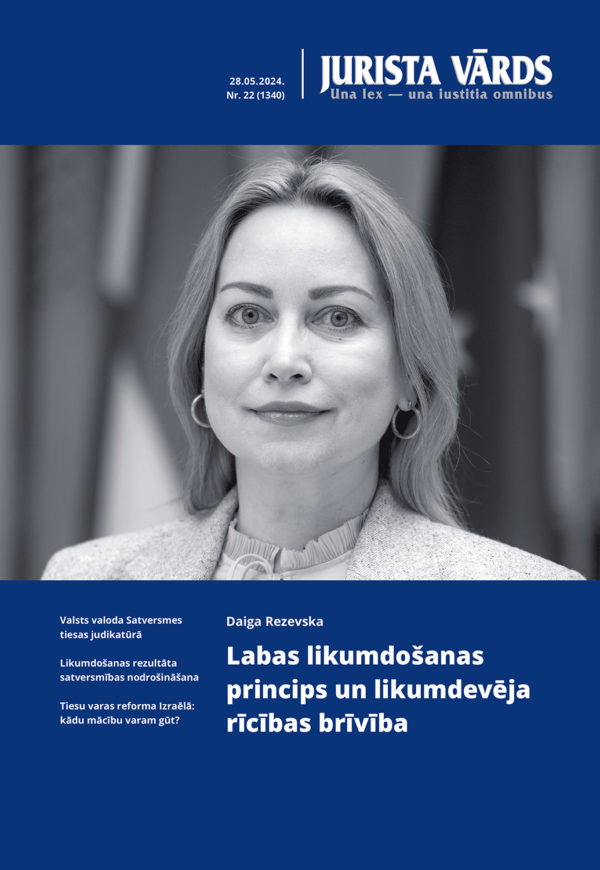 28.05.2024.
Nr. 22 (1340)

JURISTA VĀRDS
Una lex — una iustitia omnibus

Valsts valoda Satversmes tiesas judikatūrā

Likumdošanas rezultāta satversmības nodrošināšana

Tiesu varas reforma Izraēlā: kādu mācību varam gūt?

Daiga Rezevska

Labas likumdošanas princips un likumdevēja rīcības brīvība